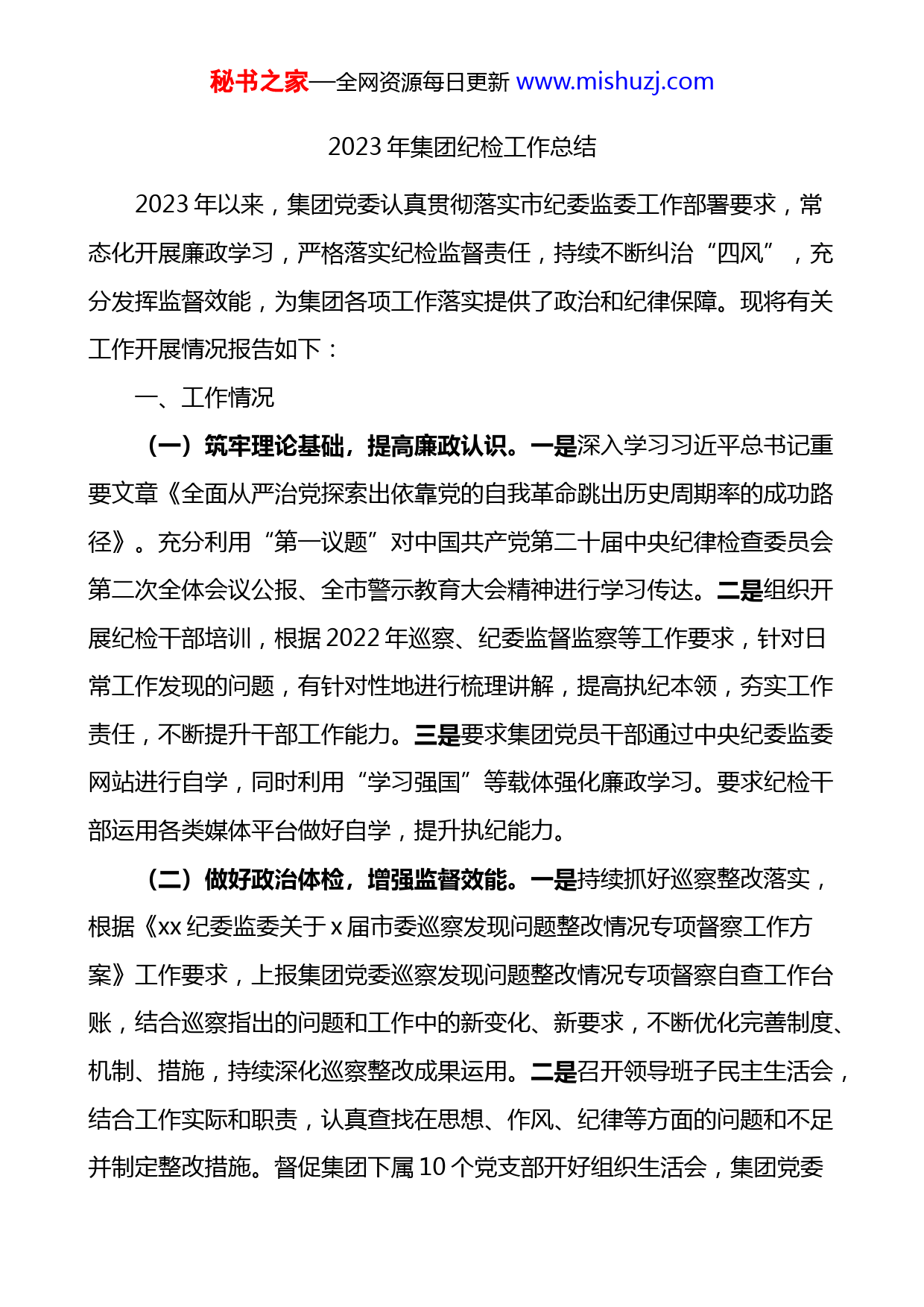 秘书之家—全网资源每日更新 www.mishuzj.com

2023 年集团纪检工作总结

2023 年以来，集团党委认真贯彻落实市纪委监委工作部署要求，常态化开展廉政学习，严格落实纪检监督责任，持续不断纠治“四风”，充分发挥监督效能，为集团各项工作落实提供了政治和纪律保障。现将有关工作开展情况报告如下：

一、工作情况

（一）筑牢理论基础，提高廉政认识。一是深入学习习近平总书记重要文章《全面从严治党探索出依靠党的自我革命跳出历史周期率的成功路径》。充分利用“第一议题”对中国共产党第二十届中央纪律检查委员会第二次全体会议公报、全市警示教育大会精神进行学习传达。二是组织开展纪检干部培训，根据 2022 年巡察、纪委监督监察等工作要求，针对日常工作发现的问题，有针对性地进行梳理讲解，提高执纪本领，夯实工作责任，不断提升干部工作能力。三是要求集团党员干部通过中央纪委监委网站进行自学，同时利用“学习强国”等载体强化廉政学习。要求纪检干部运用各类媒体平台做好自学，提升执纪能力。

（二）做好政治体检，增强监督效能。一是持续抓好巡察整改落实，根据《xx 纪委监委关于 x 届市委巡察发现问题整改情况专项督察工作方案》工作要求，上报集团党委巡察发现问题整改情况专项督察自查工作台账，结合巡察指出的问题和工作中的新变化、新要求，不断优化完善制度、机制、措施，持续深化巡察整改成果运用。二是召开领导班子民主生活会，结合工作实际和职责，认真查找在思想、作风、纪律等方面的问题和不足并制定整改措施。督促集团下属 10 个党支部开好组织生活会，集团党委